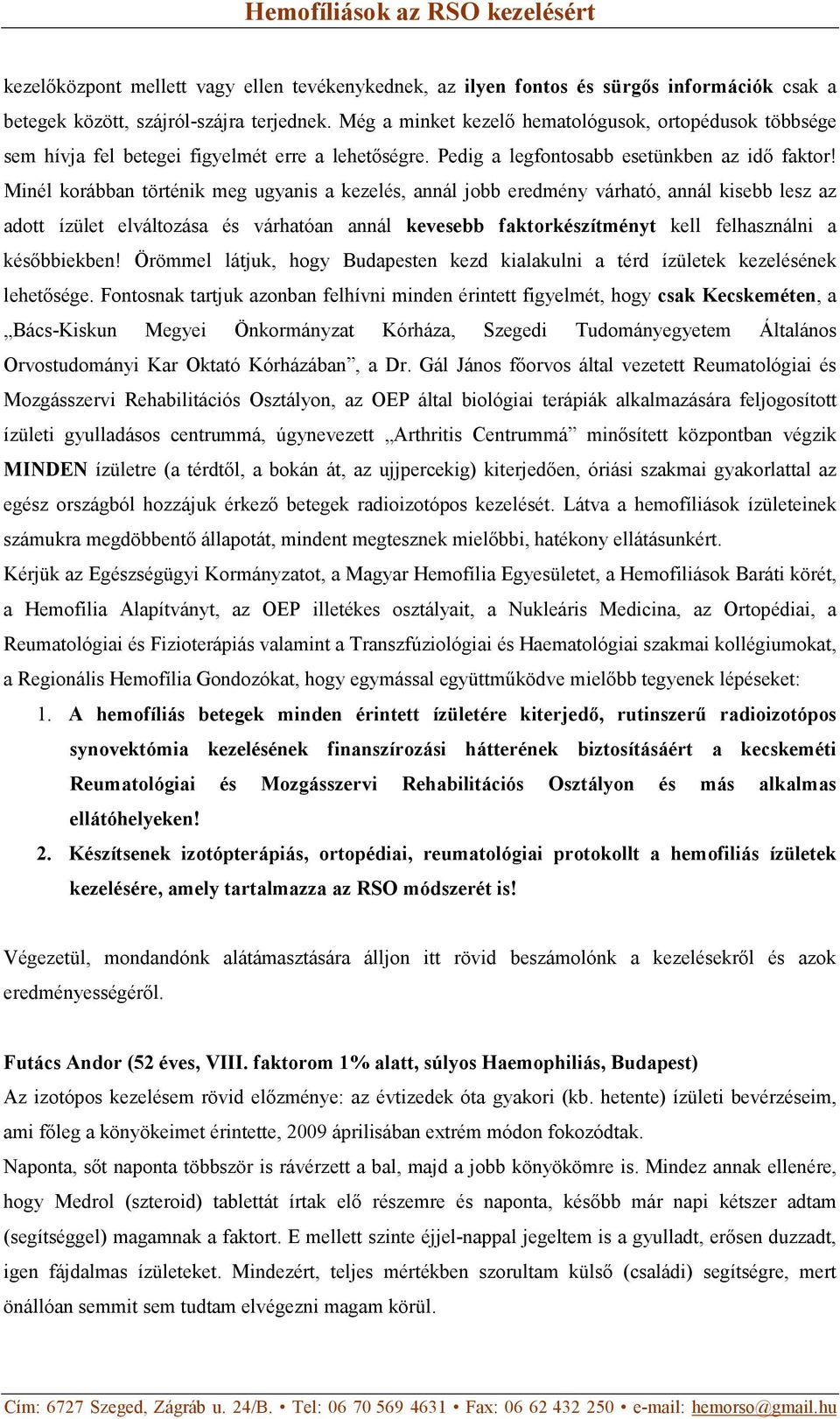 Hemofíliások az RSO kezelésért

kezelőközpont mellett vagy ellen tevékenykednek, az ilyen fontos és sürgős információk csak a betegek között, szájról-szájra terjednek. Még a minket kezelő hematológusok, ortopédusok többsége sem hívja fel betegei figyelmét erre a lehetőségre. Pedig a legfontosabb esetünkben az idő faktor! Minél korábban történik meg ugyanis a kezelés, annál jobb eredmény várható, annál kisebb lesz az adott ízület elváltozása és várhatóan annál kevesebb faktorkészítményt kell felhasználni a későbbiekben! Örömmel látjuk, hogy Budapesten kezd kialakulni a térd ízületek kezelésének lehetősége. Fontosnak tartjuk azonban felhívni minden érintett figyelmét, hogy csak Kecskeméten, a „Bács-Kiskun Megyei Önkormányzat Kórháza, Szegedi Tudományegyetem Általános Orvostudományi Kar Oktató Kórházában”, a Dr. Gál János főorvos által vezetett Reumatológiai és Mozgásszervi Rehabilitációs Osztályon, az OEP által biológiai terápiák alkalmazására feljogosított ízületi gyulladásos centrummá, úgynevezett „Arthritis Centrummá” minősített központban végzik MINDEN ízületre (a térdtől, a bokán át, az ujjpercekig) kiterjedően, óriási szakmai gyakorlattal az egész országból hozzájuk érkező betegek radioizotópos kezelését. Látva a hemofíliások ízületeinek számukra megdöbbentő állapotát, mindent megtesznek mielőbbi, hatékony ellátásunkért.

Kérjük az Egészségügyi Kormányzatot, a Magyar Hemofília Egyesületet, a Hemofiliások Baráti körét, a Hemofilia Alapítványt, az OEP illetékes osztályait, a Nukleáris Medicina, az Ortopédiai, a Reumatológiai és Fizioterápiás valamint a Transzfúziológiai és Haematológiai szakmai kollégiumokat, a Regionális Hemofília Gondozókat, hogy egymással együttműködve mielőbb tegyenek lépéseket:

1. A hemofíliás betegek minden érintett ízületére kiterjedő, rutinszerű radioizotópos synovektómia kezelésének finanszírozási hátterének biztosításáért a kecskeméti Reumatológiai és Mozgásszervi Rehabilitációs Osztályon és más alkalmas ellátóhelyeken!

2. Készítsenek izotópterápiás, ortopédiai, reumatológiai protokollt a hemofiliás ízületek kezelésére, amely tartalmazza az RSO módszerét is!

Végezetül, mondandónk alátámasztására álljon itt rövid beszámolónk a kezelésekről és azok eredményességéről.

Futács Andor (52 éves, VIII. faktorom 1% alatt, súlyos Haemophiliás, Budapest)

Az izotópos kezelésem rövid előzménye: az évtizedek óta gyakori (kb. hetente) ízületi bevérzéseim, ami főleg a könyökeimet érintette, 2009 áprilisában extrém módon fokozódtak.

Naponta, sőt naponta többször is rávérzett a bal, majd a jobb könyökömre is. Mindez annak ellenére, hogy Medrol (szteroid) tablettát írtak elő részemre és naponta, később már napi kétszer adtam (segítséggel) magamnak a faktort. E mellett szinte éjjel-nappal jegeltem is a gyulladt, erősen duzzadt, igen fájdalmas ízületeket. Mindezért, teljes mértékben szorultam külső (családi) segítségre, mert önállóan semmit sem tudtam elvégezni magam körül.

Cím: 6727 Szeged, Zágráb u. 24/B. • Tel: 06 70 569 4631 • Fax: 06 62 432 250 • e-mail: hemorso@gmail.hu